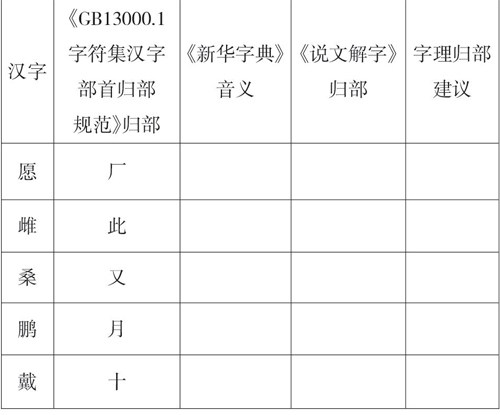 | 汉字 | 《GB13000.1字符集汉字部首归部规范》归部 | 《新华字典》音义 | 《说文解字》归部 | 字理归部建议 |
|---|---|---|---|---|
| 愿 | 厂 |  |  |  |
| 雌 | 此 |  |  |  |
| 桑 | 又 |  |  |  |
| 鹏 | 月 |  |  |  |
| 戴 | 十 |  |  |  |